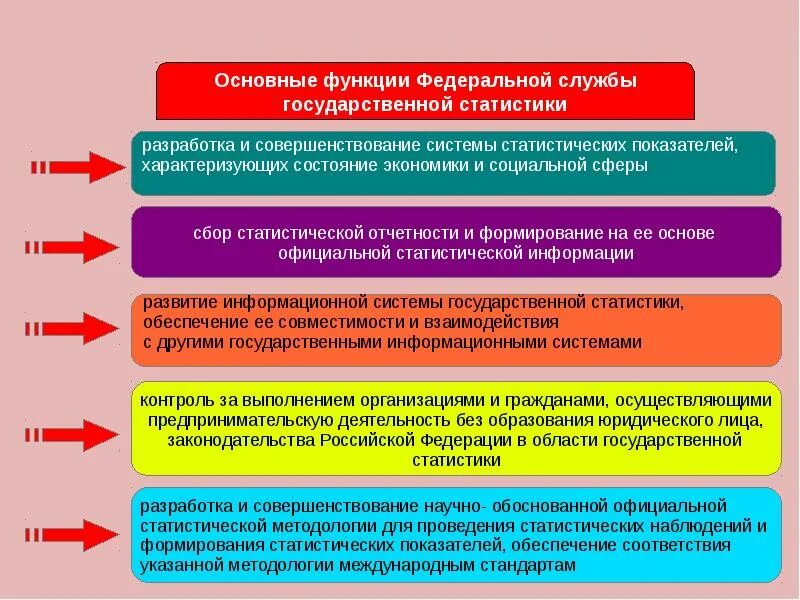 Основные функции Федеральной службы государственной статистики

разработка и совершенствование системы статистических показателей, характеризующих состояние экономики и социальной сферы

сбор статистической отчетности и формирование на ее основе официальной статистической информации

развитие информационной системы государственной статистики, обеспечение ее совместимости и взаимодействия с другими государственными информационными системами

контроль за выполнением организациями и гражданами, осуществляющими предпринимательскую деятельность без образования юридического лица, законодательства Российской Федерации в области государственной статистики

разработка и совершенствование научно- обоснованной официальной статистической методологии для проведения статистических наблюдений и формирования статистических показателей, обеспечение соответствия указанной методологии международным стандартам